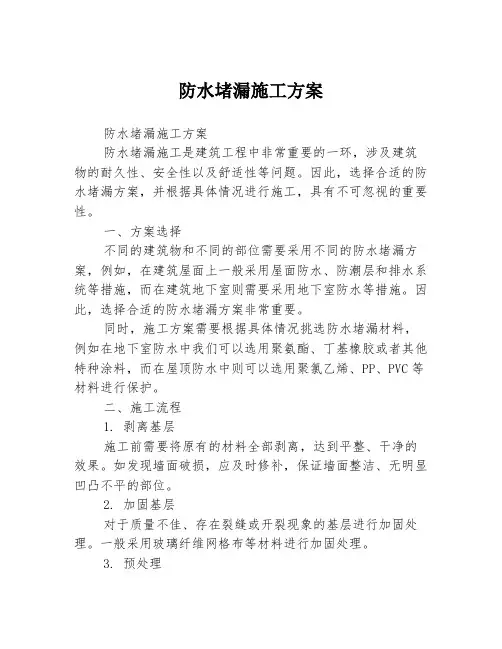 防水堵漏施工方案

防水堵漏施工方案

防水堵漏施工是建筑工程中非常重要的一环，涉及建筑物的耐久性、安全性以及舒适性等问题。因此，选择合适的防水堵漏方案，并根据具体情况进行施工，具有不可忽视的重要性。

一、方案选择

不同的建筑物和不同的部位需要采用不同的防水堵漏方案，例如，在建筑屋面上一般采用屋面防水、防潮层和排水系统等措施，而在建筑地下室则需要采用地下室防水等措施。因此，选择合适的防水堵漏方案非常重要。

同时，施工方案需要根据具体情况挑选防水堵漏材料，例如在地下室防水中我们可以选用聚氨酯、丁基橡胶或者其他特种涂料，而在屋顶防水中则可以选用聚氯乙烯、PP、PVC等材料进行保护。

二、施工流程

1. 剥离基层

施工前需要将原有的材料全部剥离，达到平整、干净的效果。如发现墙面破损，应及时修补，保证墙面整洁、无明显凹凸不平的部位。

2. 加固基层

对于质量不佳、存在裂缝或开裂现象的基层进行加固处理。一般采用玻璃纤维网格布等材料进行加固处理。

3. 预处理